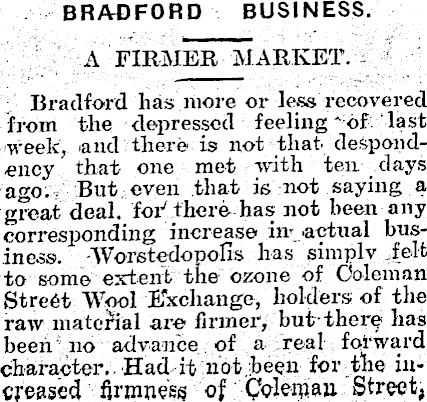 BRADFORD BUSINESS.

A FIRMER MARKET.

Bradford has more or less recovered from the depressed feeling of last week, and there is not that despondency that one met with ten days ago. But even that is not saying a great deal, for there has not been any corresponding increase in actual business. Worstedopolis has simply felt to some extent the ozone of Coleman Street Wool Exchange, holders of the raw material are firmer, but there has been no advance of a real forward character. Had it not been for the increased firmness of Coleman Street,